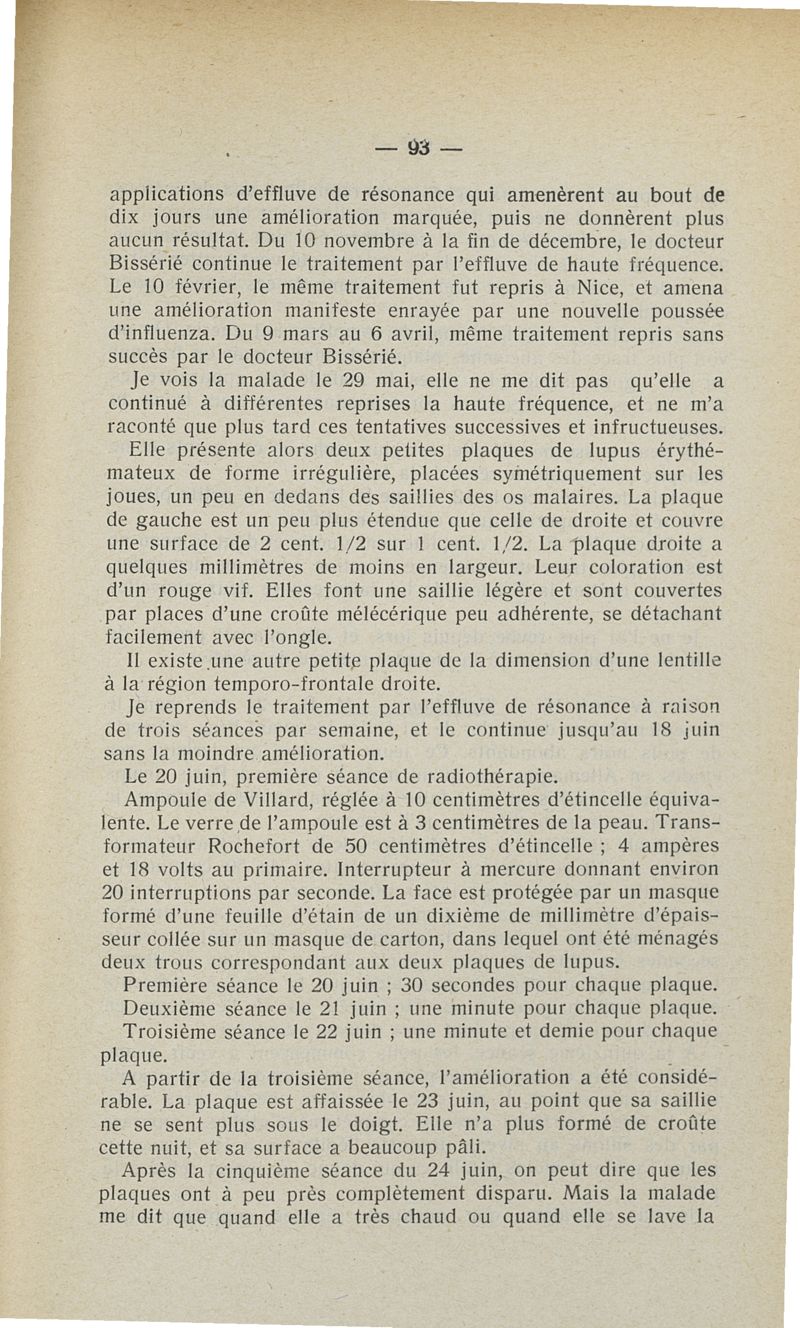 — 93 —

applications d'effluve de résonance qui amenèrent au bout de dix jours une amélioration marquée, puis ne donnèrent plus aucun résultat. Du 10 novembre à la fin de décembre, le docteur Bissérié continue le traitement par l'effluve de haute fréquence. Le 10 février, le même traitement fut repris à Nice, et amena une amélioration manifeste enrayée par une nouvelle poussée d'influenza. Du 9 mars au 6 avril, même traitement repris sans succès par le docteur Bissérié.

Je vois la malade le 29 mai, elle ne me dit pas qu'elle a continué à différentes reprises la haute fréquence, et ne m'a raconté que plus tard ces tentatives successives et infructueuses.

Elle présente alors deux petites plaques de lupus érythémateux de forme irrégulière, placées symétriquement sur les joues, un peu en dedans des saillies des os malaires. La plaque de gauche est un peu plus étendue que celle de droite et couvre une surface de 2 cent. 1/2 sur 1 cent. 1/2. La plaque droite a quelques millimètres de moins en largeur. Leur coloration est d'un rouge vif. Elles font une saillie légère et sont couvertes par places d'une croûte mélécérique peu adhérente, se détachant facilement avec l'ongle.

Il existe une autre petite plaque de la dimension d'une lentille à la région temporo-frontale droite.

Je reprends le traitement par l'effluve de résonance à raison de trois séances par semaine, et le continue jusqu'au 18 juin sans la moindre amélioration.

Le 20 juin, première séance de radiothérapie.

Ampoule de Villard, réglée à 10 centimètres d'étincelle équivalente. Le verre de l'ampoule est à 3 centimètres de la peau. Transformateur Rochefort de 50 centimètres d'étincelle ; 4 ampères et 18 volts au primaire. Interrupteur à mercure donnant environ 20 interruptions par seconde. La face est protégée par un masque formé d'une feuille d'étain de un dixième de millimètre d'épaisseur collée sur un masque de carton, dans lequel ont été ménagés deux trous correspondant aux deux plaques de lupus.

Première séance le 20 juin ; 30 secondes pour chaque plaque.

Deuxième séance le 21 juin ; une minute pour chaque plaque.

Troisième séance le 22 juin ; une minute et demie pour chaque plaque.

A partir de la troisième séance, l'amélioration a été considérable. La plaque est affaissée le 23 juin, au point que sa saillie ne se sent plus sous le doigt. Elle n'a plus formé de croûte cette nuit, et sa surface a beaucoup pâli.

Après la cinquième séance du 24 juin, on peut dire que les plaques ont à peu près complètement disparu. Mais la malade me dit que quand elle a très chaud ou quand elle se lave la